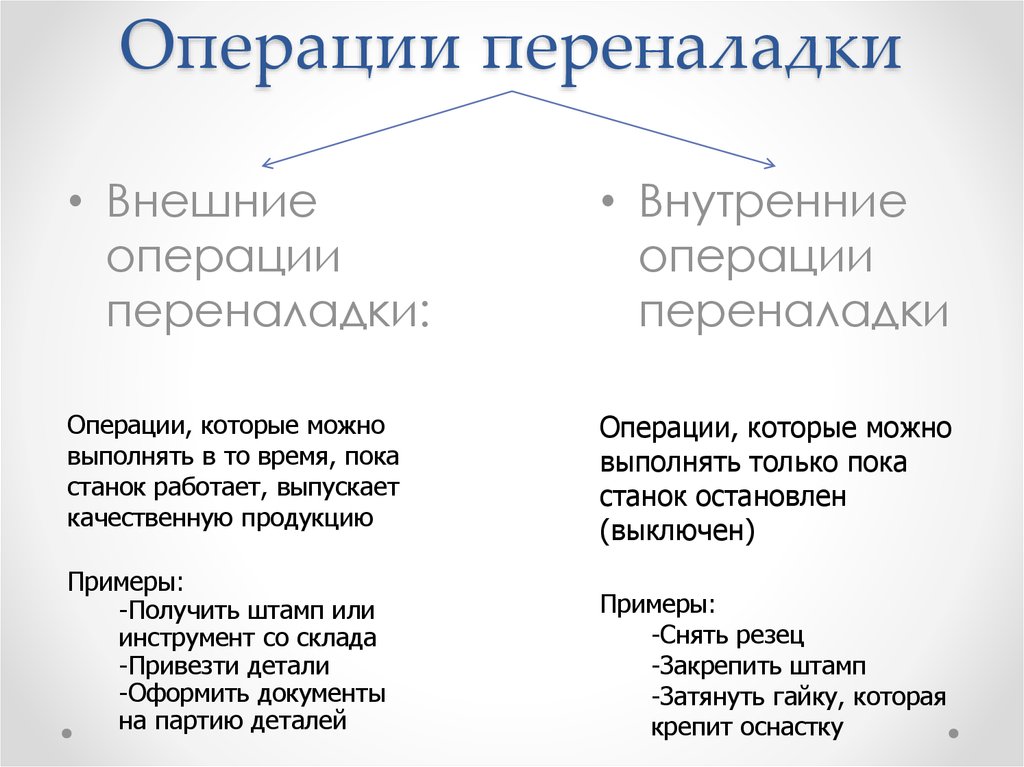 Операции переналадки

• Внешние операции переналадки:

Операции, которые можно выполнять в то время, пока станок работает, выпускает качественную продукцию

Примеры:
-Получить штамп или инструмент со склада
-Привезти детали
-Оформить документы на партию деталей

• Внутренние операции переналадки

Операции, которые можно выполнять только пока станок остановлен (выключен)

Примеры:
-Снять резец
-Закрепить штамп
-Затянуть гайку, которая крепит оснастку